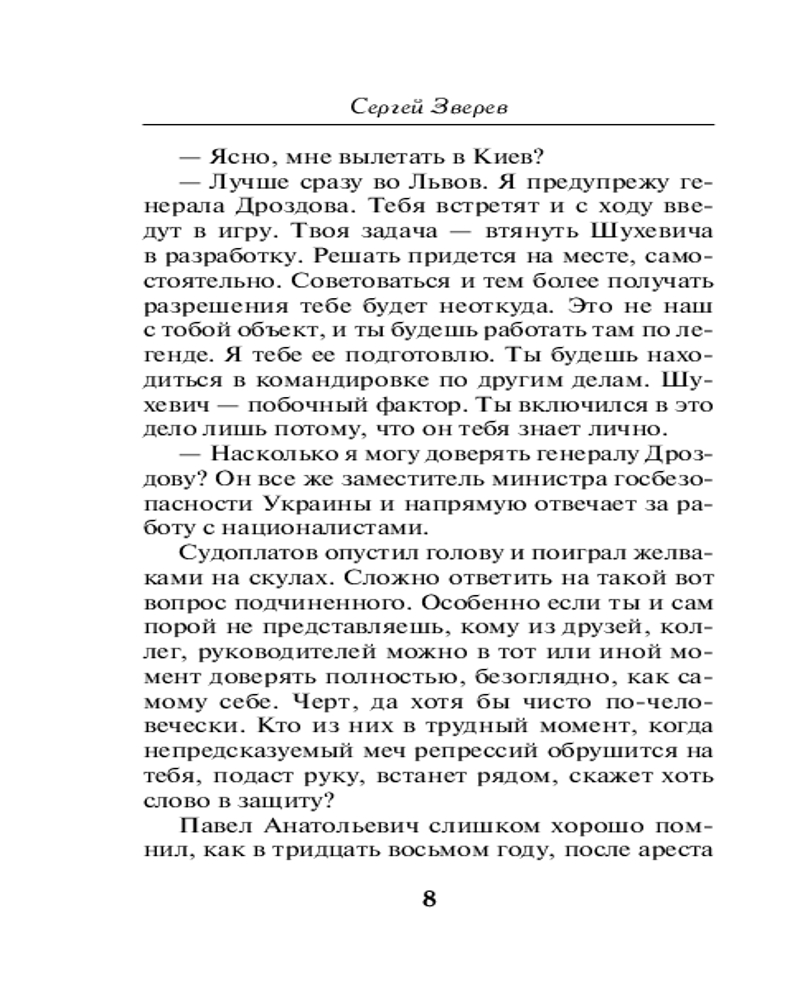 Сергей Зверев

— Ясно, мне вылетать в Киев?

— Лучше сразу во Львов. Я предупрежу генерала Дроздова. Тебя встретят и с ходу введут в игру. Твоя задача — втянуть Шухевича в разработку. Решать придется на месте, самостоятельно. Советоваться и тем более получать разрешения тебе будет неоткуда. Это не наш с тобой объект, и ты будешь работать там по легенде. Я тебе ее подготовлю. Ты будешь находиться в командировке по другим делам. Шухевич — побочный фактор. Ты включился в это дело лишь потому, что он тебя знает лично.

— Насколько я могу доверять генералу Дроздову? Он все же заместитель министра госбезопасности Украины и напрямую отвечает за работу с националистами.

Судоплатов опустил голову и поиграл желваками на скулах. Сложно ответить на такой вот вопрос подчиненного. Особенно если ты и сам порой не представляешь, кому из друзей, коллег, руководителей можно в тот или иной момент доверять полностью, безоглядно, как самому себе. Черт, да хотя бы чисто по-человечески. Кто из них в трудный момент, когда непредсказуемый меч репрессий обрушится на тебя, подаст руку, встанет рядом, скажет хоть слово в защиту?

Павел Анатольевич слишком хорошо помнил, как в тридцать восьмом году, после ареста

8